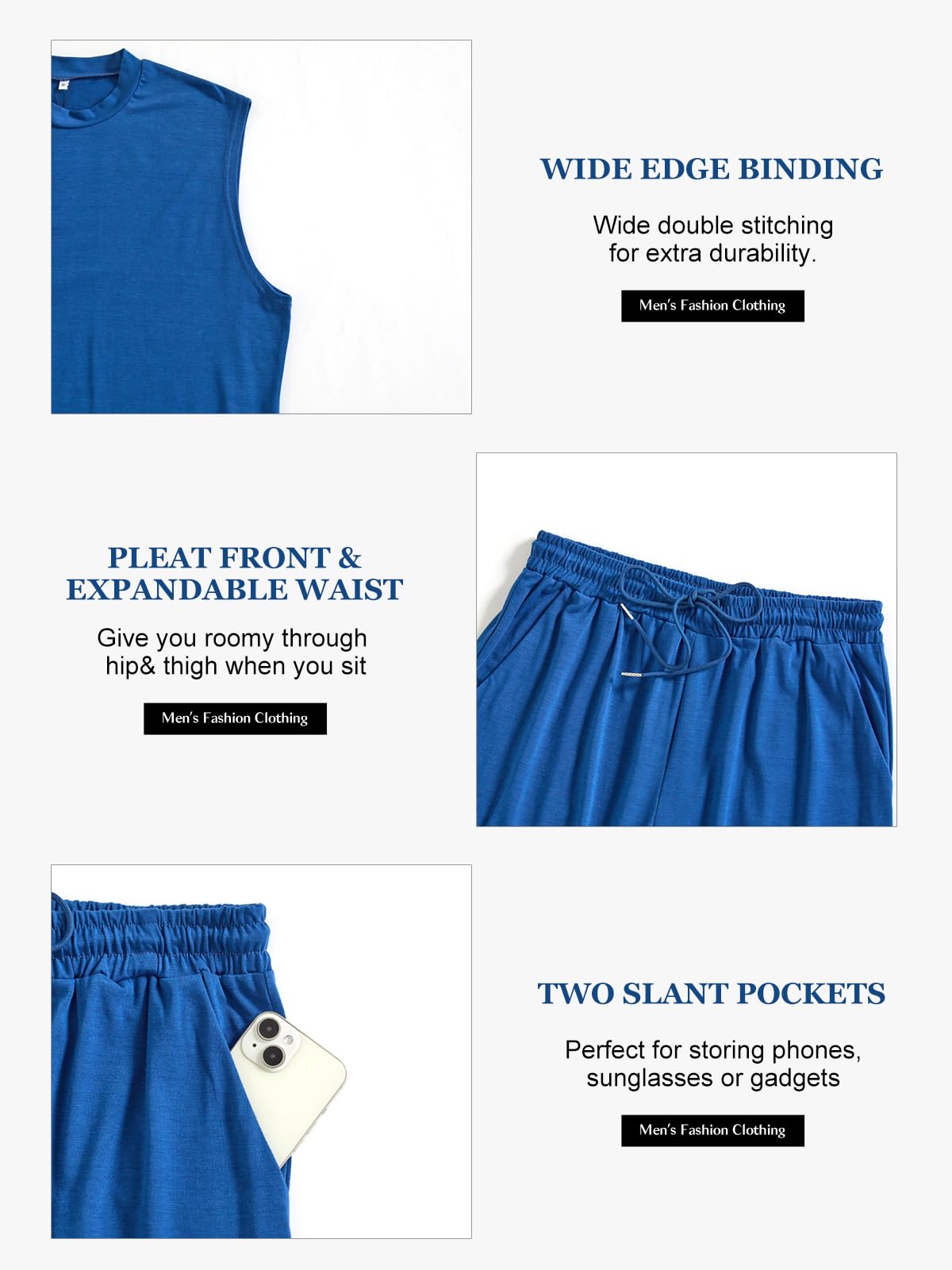 WIDE EDGE BINDING

Wide double stitching for extra durability.

Men's Fashion Clothing

PLEAT FRONT & EXPANDABLE WAIST

Give you roomy through hip& thigh when you sit

Men's Fashion Clothing

TWO SLANT POCKETS

Perfect for storing phones, sunglasses or gadgets

Men's Fashion Clothing